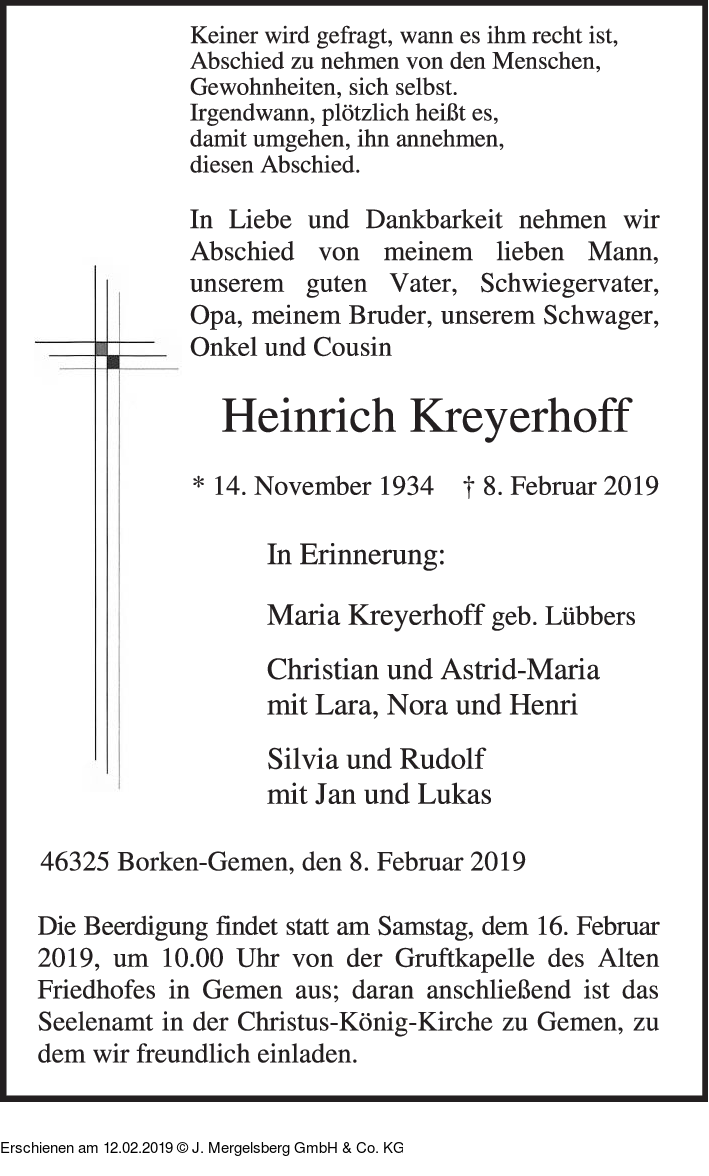 Keiner wird gefragt, wann es ihm recht ist,
Abschied zu nehmen von den Menschen,
Gewohnheiten, sich selbst.
Irgendwann, plötzlich heißt es,
damit umgehen, ihn annehmen,
diesen Abschied.

In Liebe und Dankbarkeit nehmen wir Abschied von meinem lieben Mann, unserem guten Vater, Schwiegervater, Opa, meinem Bruder, unserem Schwager, Onkel und Cousin

Heinrich Kreyerhoff

* 14. November 1934 † 8. Februar 2019

In Erinnerung:

Maria Kreyerhoff geb. Lübbers

Christian und Astrid-Maria
mit Lara, Nora und Henri

Silvia und Rudolf
mit Jan und Lukas

46325 Borken-Gemen, den 8. Februar 2019

Die Beerdigung findet statt am Samstag, dem 16. Februar 2019, um 10.00 Uhr von der Gruftkapelle des Alten Friedhofes in Gemen aus; daran anschließend ist das Seelenamt in der Christus-König-Kirche zu Gemen, zu dem wir freundlich einladen.

Erschienen am 12.02.2019 © J. Mergelsberg GmbH & Co. KG